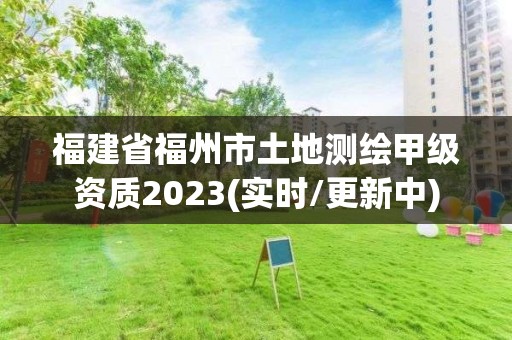 福建省福州市土地测绘甲级资质2023(实时/更新中)